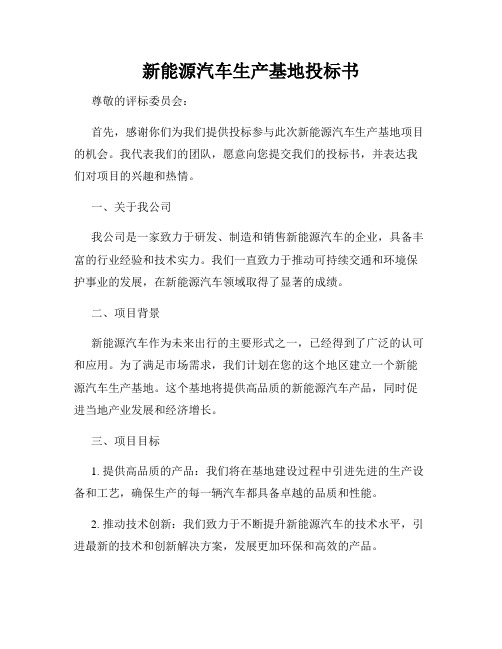 新能源汽车生产基地投标书

尊敬的评标委员会：

首先，感谢你们为我们提供投标参与此次新能源汽车生产基地项目的机会。我代表我们的团队，愿意向您提交我们的投标书，并表达我们对项目的兴趣和热情。

一、关于我公司

我公司是一家致力于研发、制造和销售新能源汽车的企业，具备丰富的行业经验和技术实力。我们一直致力于推动可持续交通和环境保护事业的发展，在新能源汽车领域取得了显著的成绩。

二、项目背景

新能源汽车作为未来出行的主要形式之一，已经得到了广泛的认可和应用。为了满足市场需求，我们计划在您的这个地区建立一个新能源汽车生产基地。这个基地将提供高品质的新能源汽车产品，同时促进当地产业发展和经济增长。

三、项目目标

1. 提供高品质的产品：我们将在基地建设过程中引进先进的生产设备和工艺，确保生产的每一辆汽车都具备卓越的品质和性能。

2. 推动技术创新：我们致力于不断提升新能源汽车的技术水平，引进最新的技术和创新解决方案，发展更加环保和高效的产品。